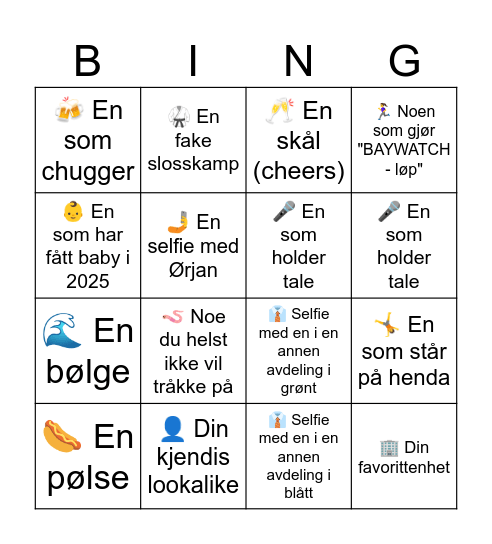 | B | I | N | G |
|---|---|---|---|
| 🍻 En som chugger | 🥋 En fake slosskamp | 🥂 En skål (cheers) | 🏃‍♀️ Noen som gjør "BAYWATCH - løp" |
| 👶 En som har fått baby i 2025 | 🤳 En selfie med Ørjan | 🎤 En som holder tale | 🎤 En som holder tale |
| 🌊 En bølge | 🪱 Noe du helst ikke vil tråkke på | 👔 Selfie med en i en annen avdeling i grønt | 🤸 En som står på henda |
| 🌭 En pølse | 👤 Din kjendis lookalike | 👔 Selfie med en i en annen avdeling i blått | 🏢 Din favorittenhet |